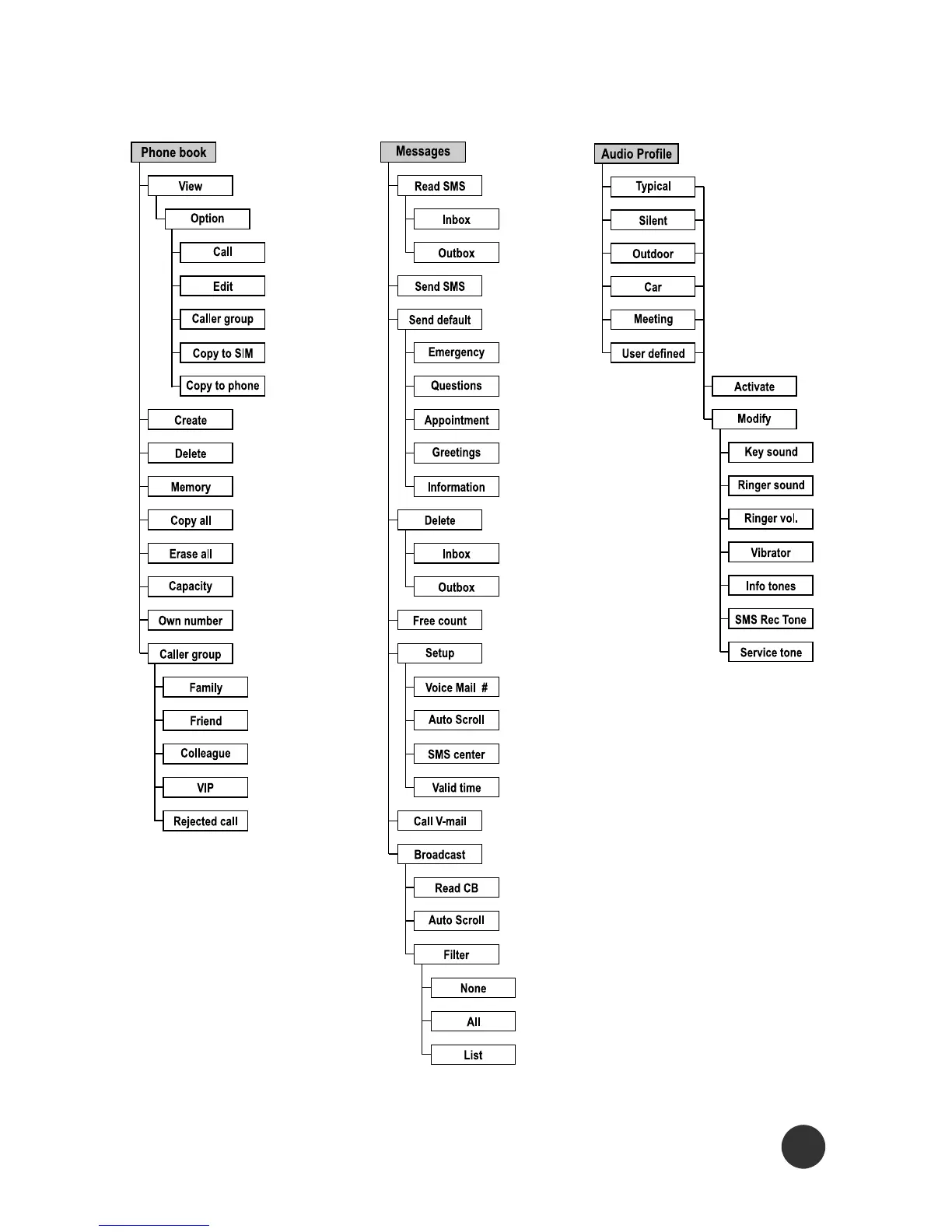 Phone book

View

Option

Call

Edit

Caller group

Copy to SIM

Copy to phone

Create

Delete

Memory

Copy all

Erase all

Capacity

Own number

Caller group

Family

Friend

Colleague

VIP

Rejected call

Messages

Read SMS

Inbox

Outbox

Send SMS

Send default

Emergency

Questions

Appointment

Greetings

Information

Delete

Inbox

Outbox

Free count

Setup

Voice Mail #

Auto Scroll

SMS center

Valid time

Call V-mail

Broadcast

Read CB

Auto Scroll

Filter

None

All

List

Audio Profile

Typical

Silent

Outdoor

Car

Meeting

User defined

Activate

Modify

Key sound

Ringer sound

Ringer vol.

Vibrator

Info tones

SMS Rec Tone

Service tone